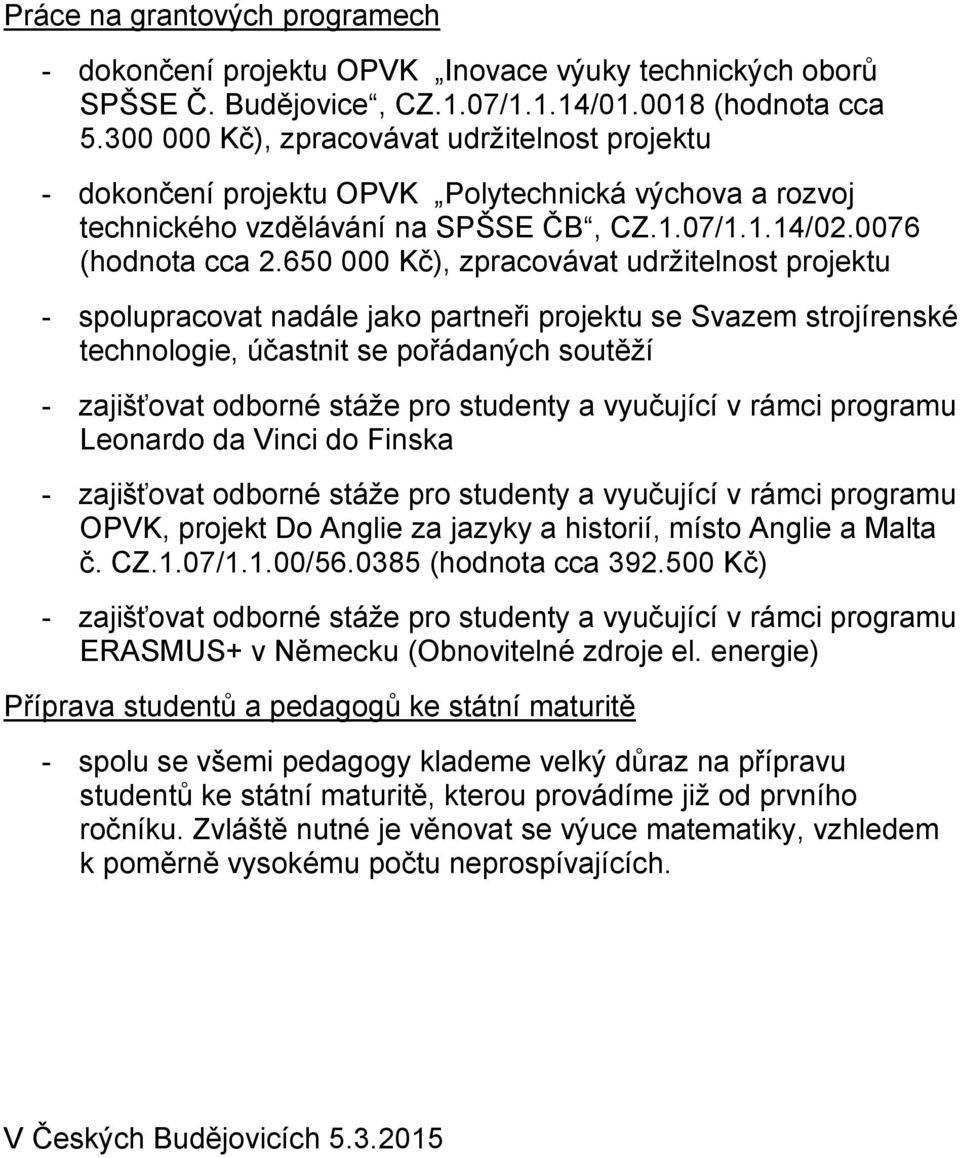 Práce na grantových programech

- dokončení projektu OPVK „Inovace výuky technických oborů SPŠSE Č. Budějovice“, CZ.1.07/1.1.14/01.0018 (hodnota cca 5.300 000 Kč), zpracovávat udržitelnost projektu

- dokončení projektu OPVK „Polytechnická výchova a rozvoj technického vzdělávání na SPŠSE ČB“, CZ.1.07/1.1.14/02.0076 (hodnota cca 2.650 000 Kč), zpracovávat udržitelnost projektu

- spolupracovat nadále jako partneři projektu se Svazem strojírenské technologie, účastnit se pořádaných soutěží

- zajišťovat odborné stáže pro studenty a vyučující v rámci programu Leonardo da Vinci do Finska

- zajišťovat odborné stáže pro studenty a vyučující v rámci programu OPVK, projekt Do Anglie za jazyky a historií, místo Anglie a Malta č. CZ.1.07/1.1.00/56.0385 (hodnota cca 392.500 Kč)

- zajišťovat odborné stáže pro studenty a vyučující v rámci programu ERASMUS+ v Německu (Obnovitelné zdroje el. energie)

Příprava studentů a pedagogů ke státní maturitě

- spolu se všemi pedagogy klademe velký důraz na přípravu studentů ke státní maturitě, kterou provádíme již od prvního ročníku. Zvláště nutné je věnovat se výuce matematiky, vzhledem k poměrně vysokému počtu neprospívajících.

V Českých Budějovicích 5.3.2015